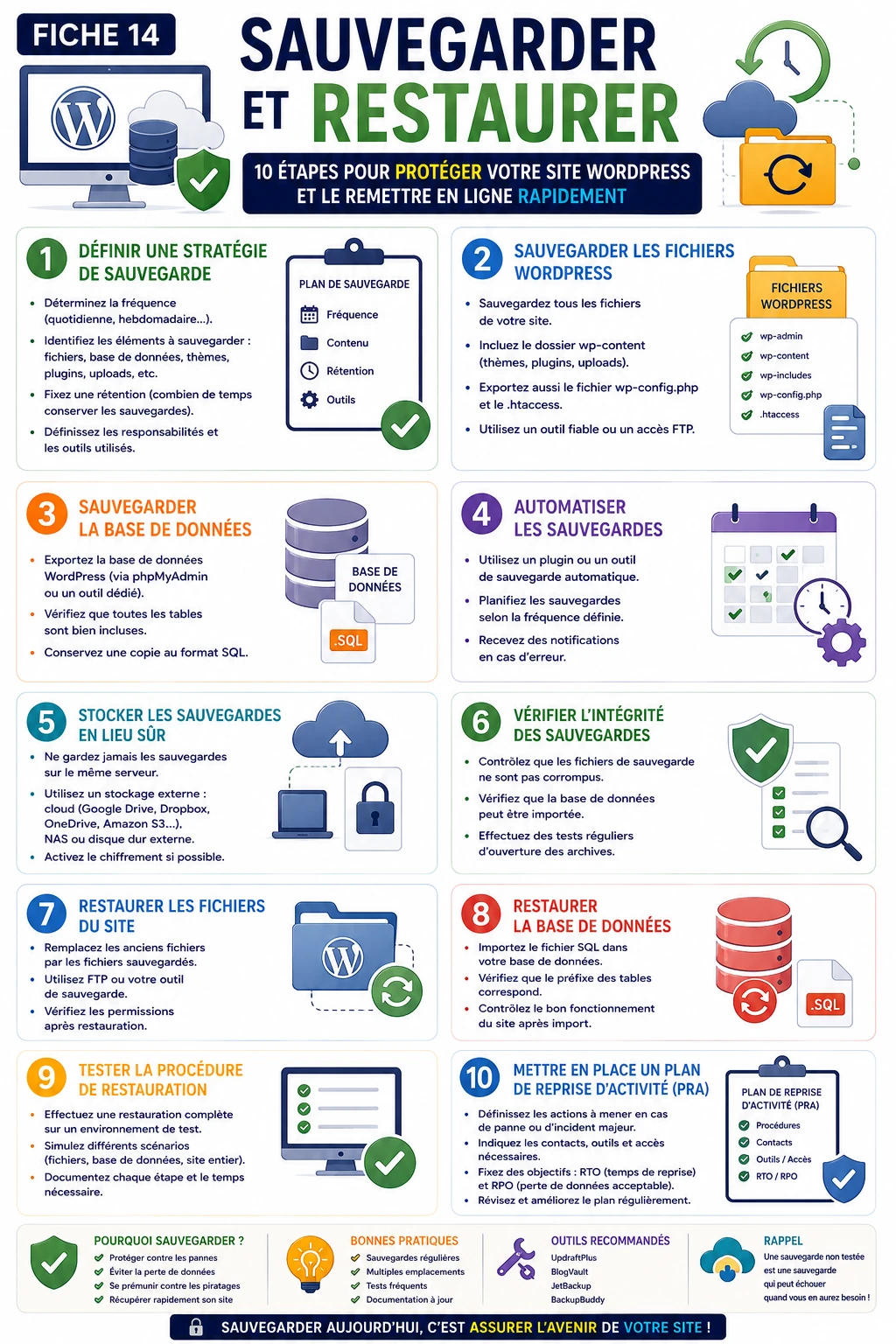 FICHE 14

SAUVEGARDER ET RESTAURER

10 ÉTAPES POUR PROTÉGER VOTRE SITE WORDPRESS ET LE REMETTRE EN LIGNE RAPIDEMENT

1 DÉFINIR UNE STRATÉGIE DE SAUVEGARDE

- Déterminez la fréquence (quotidienne, hebdomadaire...).
- Identifiez les éléments à sauvegarder : fichiers, base de données, thèmes, plugins, uploads, etc.
- Fixez une rétention (combien de temps conserver les sauvegardes).
- Définissez les responsabilités et les outils utilisés.

PLAN DE SAUVEGARDE
Fréquence
Contenu
Rétention
Outils

2 SAUVEGARDER LES FICHIERS WORDPRESS

- Sauvegardez tous les fichiers de votre site.
- Incluez le dossier wp-content (thèmes, plugins, uploads).
- Exportez aussi le fichier wp-config.php et le .htaccess.
- Utilisez un outil fiable ou un accès FTP.

FICHIERS WORDPRESS
wp-admin
wp-content
wp-includes
wp-config.php
.htaccess

3 SAUVEGARDER LA BASE DE DONNÉES

- Exportez la base de données WordPress (via phpMyAdmin ou un outil dédié).
- Vérifiez que toutes les tables sont bien incluses.
- Conservez une copie au format SQL.

BASE DE DONNÉES
.SQL

4 AUTOMATISER LES SAUVEGARDES

- Utilisez un plugin ou un outil de sauvegarde automatique.
- Planifiez les sauvegardes selon la fréquence définie.
- Recevez des notifications en cas d'erreur.

5 STOCKER LES SAUVEGARDES EN LIEU SÛR

- Ne gardez jamais les sauvegardes sur le même serveur.
- Utilisez un stockage externe : cloud (Google Drive, Dropbox, OneDrive, Amazon S3...), NAS ou disque dur externe.
- Activez le chiffrement si possible.

6 VÉRIFIER L'INTÉGRITÉ DES SAUVEGARDES

- Contrôlez que les fichiers de sauvegarde ne sont pas corrompus.
- Vérifiez que la base de données peut être importée.
- Effectuez des tests réguliers d'ouverture des archives.

7 RESTAURER LES FICHIERS DU SITE

- Remplacez les anciens fichiers par les fichiers sauvegardés.
- Utilisez FTP ou votre outil de sauvegarde.
- Vérifiez les permissions après restauration.

8 RESTAURER LA BASE DE DONNÉES

- Importez le fichier SQL dans votre base de données.
- Vérifiez que le préfixe des tables correspond.
- Contrôlez le bon fonctionnement du site après import.

.SQL

9 TESTER LA PROCÉDURE DE RESTAURATION

- Effectuez une restauration complète sur un environnement de test.
- Simulez différents scénarios (fichiers, base de données, site entier).
- Documentez chaque étape et le temps nécessaire.

10 METTRE EN PLACE UN PLAN DE REPRISE D'ACTIVITÉ (PRA)

- Définissez les actions à mener en cas de panne ou d'incident majeur.
- Indiquez les contacts, outils et accès nécessaires.
- Fixez des objectifs : RTO (temps de reprise) et RPO (perte de données acceptable).
- Révisez et améliorez le plan régulièrement.

PLAN DE REPRISE D'ACTIVITÉ (PRA)
Procédures
Contacts
Outils / Accès
RTO / RPO

POURQUOI SAUVEGARDER ?
Protéger contre les pannes
Éviter la perte de données
Se prémunir contre les piratages
Récupérer rapidement son site

BONNES PRATIQUES
Sauvegardes régulières
Multiples emplacements
Tests fréquents
Documentation à jour

OUTILS RECOMMANDÉS
UpdraftPlus
BlogVault
JetBackup
BackupBuddy

RAPPEL
Une sauvegarde non testée est une sauvegarde qui peut échouer quand vous en aurez besoin !

SAUVEGARDER AUJOURD'HUI, C'EST ASSURER L'AVENIR DE VOTRE SITE !